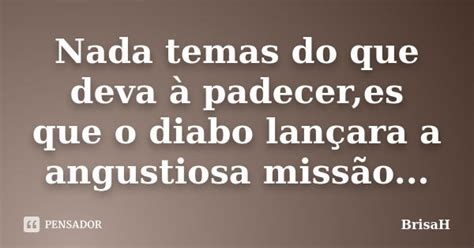 Nada temas do que deva à padecer,es que o diabo lançara a angustiosa missão...

PENSADOR

BrisaH